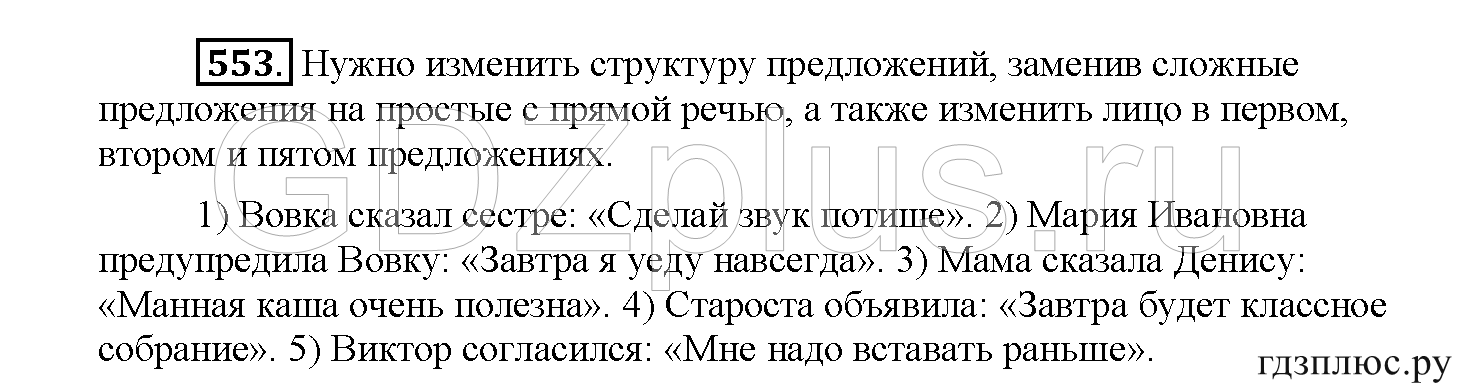 553. Нужно изменить структуру предложений, заменив сложные предложения на простые с прямой речью, а также изменить лицо в первом, втором и пятом предложениях.

1) Вовка сказал сестре: «Сделай звук потише». 2) Мария Ивановна предупредила Вовку: «Завтра я уеду навсегда». 3) Мама сказала Денису: «Манная каша очень полезна». 4) Староста объявила: «Завтра будет классное собрание». 5) Виктор согласился: «Мне надо вставать раньше».

GDZplus.ru

гдзплюс.ру